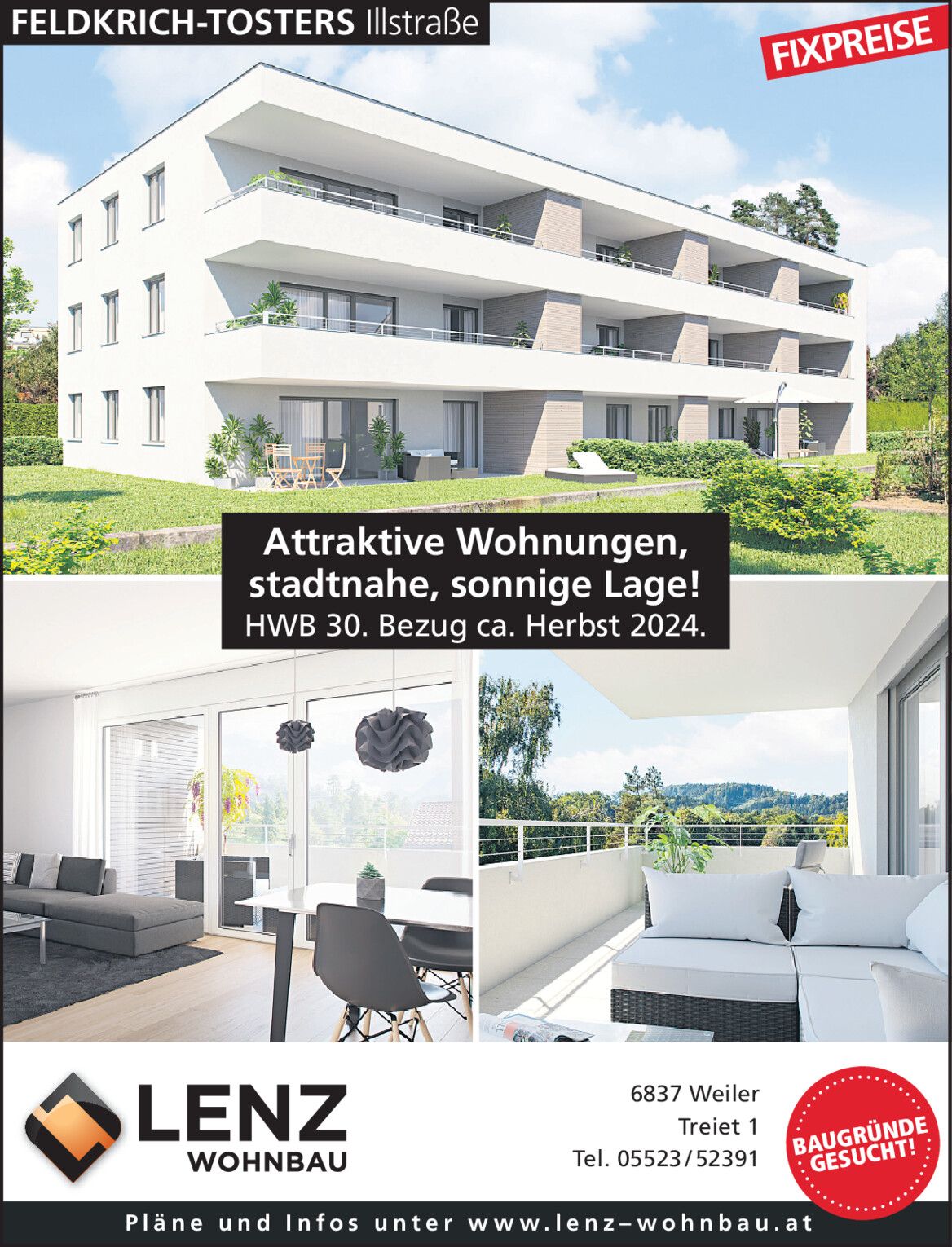 FELDKRICH-TOSTERS Illstraße

FIXPREISE

Attraktive Wohnungen, stadtnahe, sonnige Lage!
HWB 30. Bezug ca. Herbst 2024.

LENZ
WOHNBAU

6837 Weiler
Treiet 1
Tel. 05523/52391

BAUGRÜNDE GESUCHT!

Pläne und Infos unter www.lenz–wohnbau.at